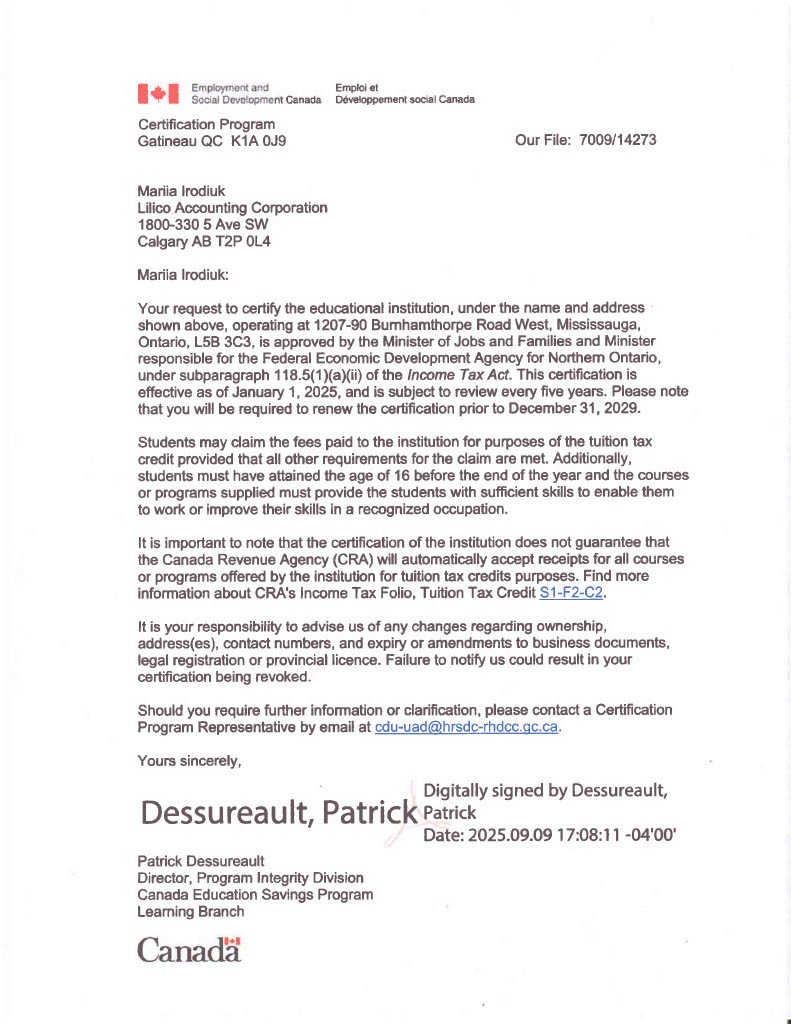 Employment and Social Development Canada
Emploi et Développement social Canada

Certification Program
Gatineau QC K1A 0J9

Our File: 7009/14273

Mariia Irodiuk
Lilico Accounting Corporation
1800-330 5 Ave SW
Calgary AB T2P 0L4

Mariia Irodiuk:

Your request to certify the educational institution, under the name and address shown above, operating at 1207-90 Burnhamthorpe Road West, Mississauga, Ontario, L5B 3C3, is approved by the Minister of Jobs and Families and Minister responsible for the Federal Economic Development Agency for Northern Ontario, under subparagraph 118.5(1)(a)(ii) of the Income Tax Act. This certification is effective as of January 1, 2025, and is subject to review every five years. Please note that you will be required to renew the certification prior to December 31, 2029.

Students may claim the fees paid to the institution for purposes of the tuition tax credit provided that all other requirements for the claim are met. Additionally, students must have attained the age of 16 before the end of the year and the courses or programs supplied must provide the students with sufficient skills to enable them to work or improve their skills in a recognized occupation.

It is important to note that the certification of the institution does not guarantee that the Canada Revenue Agency (CRA) will automatically accept receipts for all courses or programs offered by the institution for tuition tax credits purposes. Find more information about CRA's Income Tax Folio, Tuition Tax Credit S1-F2-C2.

It is your responsibility to advise us of any changes regarding ownership, address(es), contact numbers, and expiry or amendments to business documents, legal registration or provincial licence. Failure to notify us could result in your certification being revoked.

Should you require further information or clarification, please contact a Certification Program Representative by email at cdu-uad@hrsdc-rhdcc.gc.ca.

Yours sincerely,

Dessureault, Patrick
Digitally signed by Dessureault, Patrick
Date: 2025.09.09 17:08:11 -04'00'

Patrick Dessureault
Director, Program Integrity Division
Canada Education Savings Program
Learning Branch

Canada